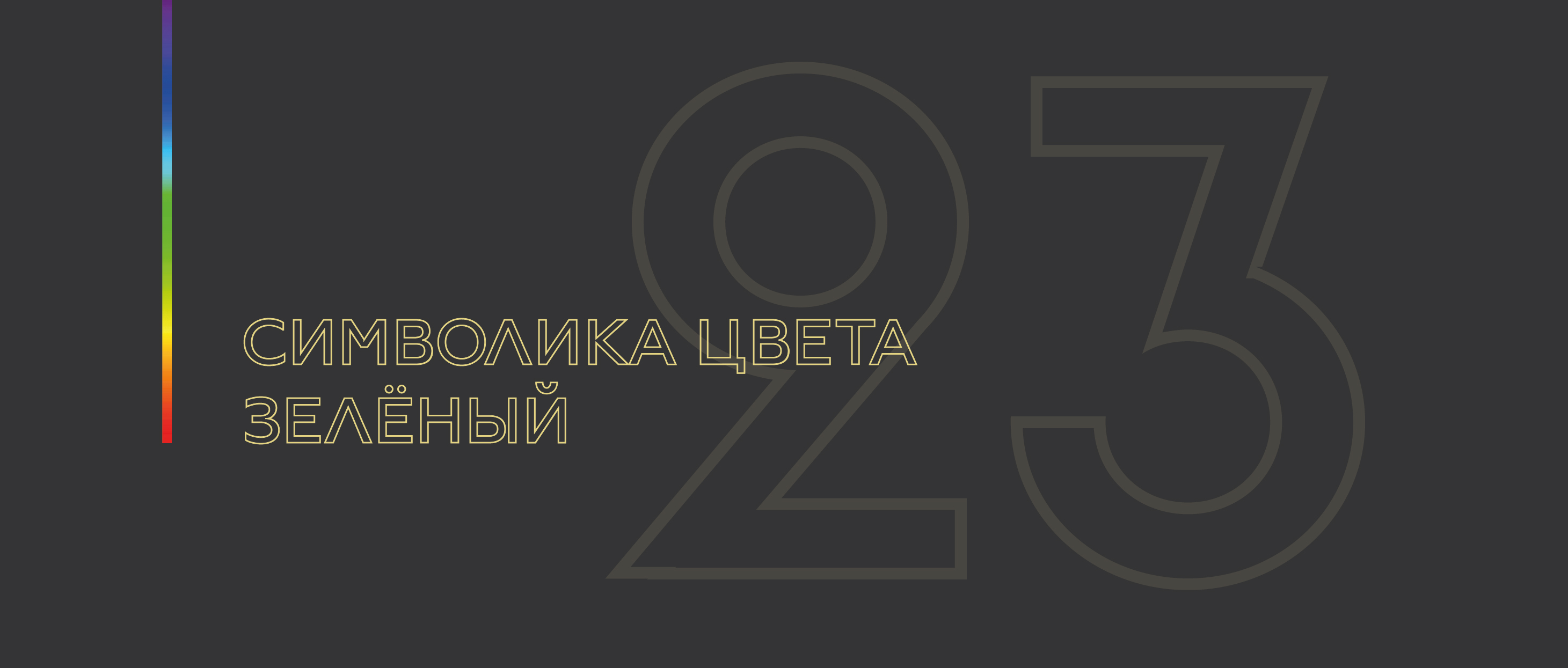 23

СИМВОЛИКА ЦВЕТА
ЗЕЛЁНЫЙ